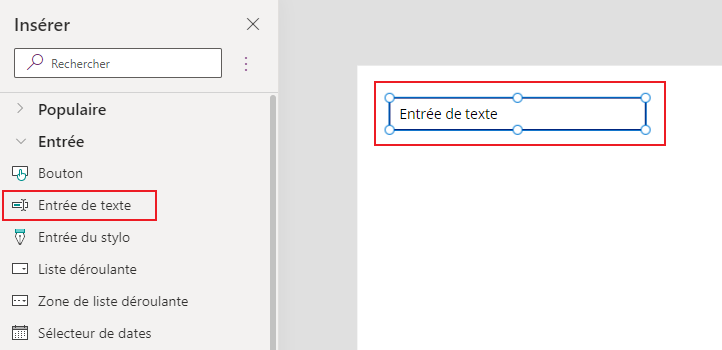 Insérer

Rechercher

Populaire

Entrée

Bouton

Entrée de texte

Entrée du stylo

Liste déroulante

Zone de liste déroulante

Sélecteur de dates

Entrée de texte